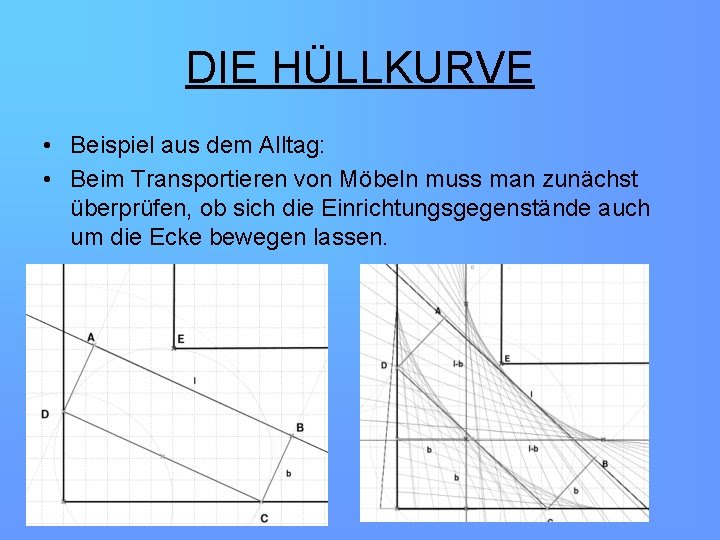 DIE HÜLLKURVE

• Beispiel aus dem Alltag:
• Beim Transportieren von Möbeln muss man zunächst überprüfen, ob sich die Einrichtungsgegenstände auch um die Ecke bewegen lassen.

A
E
l
D
B
b
C

A
D
l-b
E
l
b
l-b
B
b
b
C